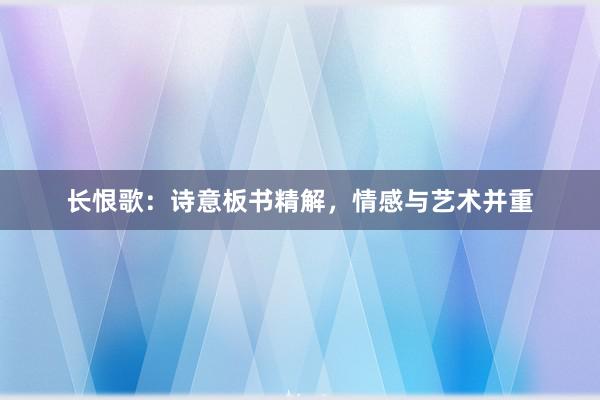 长恨歌：诗意板书精解，情感与艺术并重